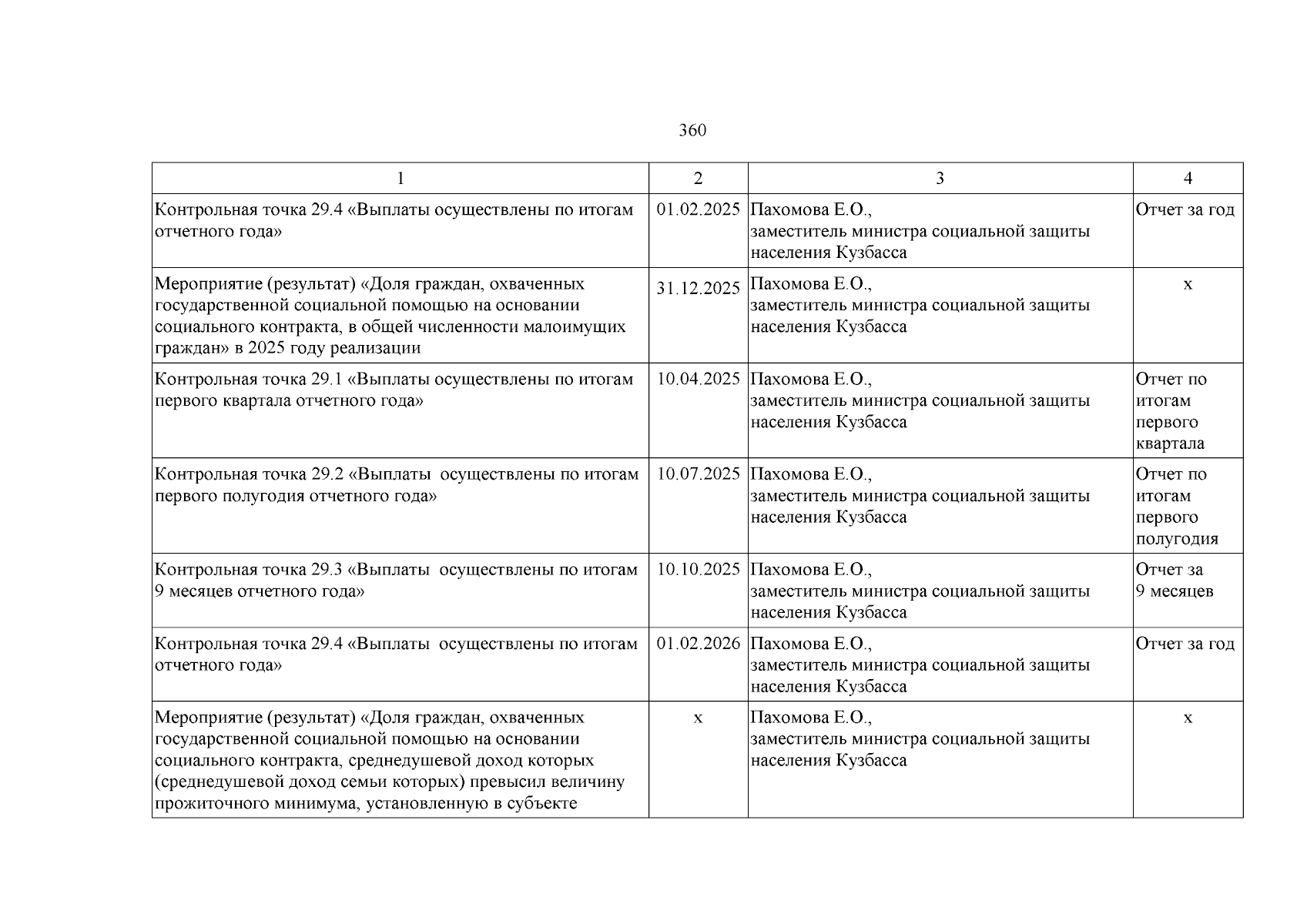 360

| 1 | 2 | 3 | 4 |
|---|---|---|---|
| Контрольная точка 29.4 «Выплаты осуществлены по итогам отчетного года» | 01.02.2025 | Пахомова Е.О., заместитель министра социальной защиты населения Кузбасса | Отчет за год |
| Мероприятие (результат) «Доля граждан, охваченных государственной социальной помощью на основании социального контракта, в общей численности малоимущих граждан» в 2025 году реализации | 31.12.2025 | Пахомова Е.О., заместитель министра социальной защиты населения Кузбасса | х |
| Контрольная точка 29.1 «Выплаты осуществлены по итогам первого квартала отчетного года» | 10.04.2025 | Пахомова Е.О., заместитель министра социальной защиты населения Кузбасса | Отчет по итогам первого квартала |
| Контрольная точка 29.2 «Выплаты осуществлены по итогам первого полугодия отчетного года» | 10.07.2025 | Пахомова Е.О., заместитель министра социальной защиты населения Кузбасса | Отчет по итогам первого полугодия |
| Контрольная точка 29.3 «Выплаты осуществлены по итогам 9 месяцев отчетного года» | 10.10.2025 | Пахомова Е.О., заместитель министра социальной защиты населения Кузбасса | Отчет за 9 месяцев |
| Контрольная точка 29.4 «Выплаты осуществлены по итогам отчетного года» | 01.02.2026 | Пахомова Е.О., заместитель министра социальной защиты населения Кузбасса | Отчет за год |
| Мероприятие (результат) «Доля граждан, охваченных государственной социальной помощью на основании социального контракта, среднедушевой доход которых (среднедушевой доход семьи которых) превысил величину прожиточного минимума, установленную в субъекте | х | Пахомова Е.О., заместитель министра социальной защиты населения Кузбасса | х |